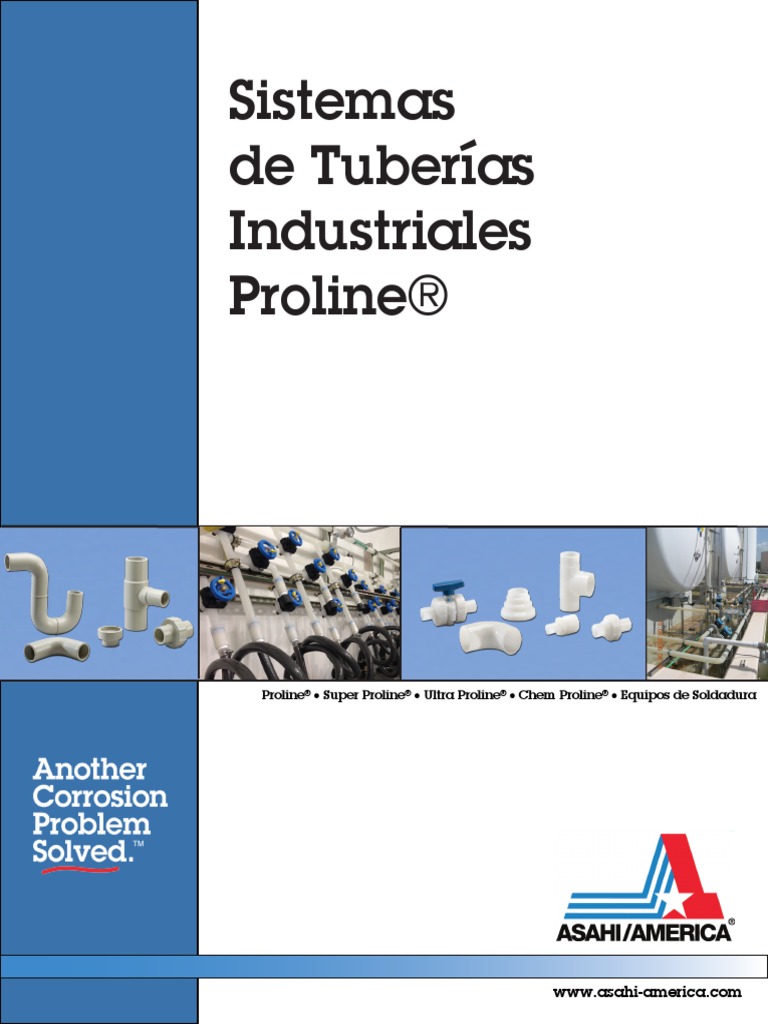 Sistemas de Tuberías Industriales Proline®

Proline® • Super Proline® • Ultra Proline® • Chem Proline® • Equipos de Soldadura

Another Corrosion Problem Solved.™

ASAHI/AMERICA®

www.asahi-america.com